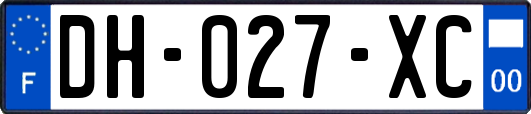 F

DH-027-XC

00